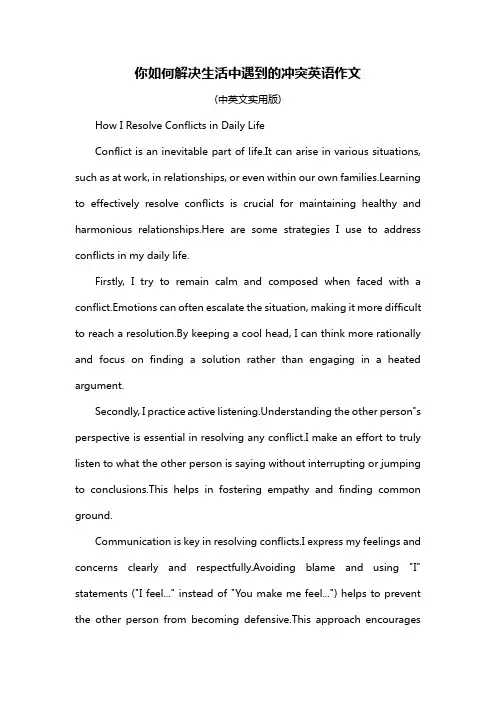 你如何解决生活中遇到的冲突英语作文

(中英文实用版)

How I Resolve Conflicts in Daily Life

Conflict is an inevitable part of life.It can arise in various situations, such as at work, in relationships, or even within our own families.Learning to effectively resolve conflicts is crucial for maintaining healthy and harmonious relationships.Here are some strategies I use to address conflicts in my daily life.

Firstly, I try to remain calm and composed when faced with a conflict.Emotions can often escalate the situation, making it more difficult to reach a resolution.By keeping a cool head, I can think more rationally and focus on finding a solution rather than engaging in a heated argument.

Secondly, I practice active listening.Understanding the other person"s perspective is essential in resolving any conflict.I make an effort to truly listen to what the other person is saying without interrupting or jumping to conclusions.This helps in fostering empathy and finding common ground.

Communication is key in resolving conflicts.I express my feelings and concerns clearly and respectfully.Avoiding blame and using "I" statements ("I feel..." instead of "You make me feel...") helps to prevent the other person from becoming defensive.This approach encourages